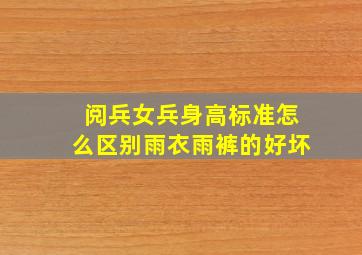 阅兵女兵身高标准怎么区别雨衣雨裤的好坏